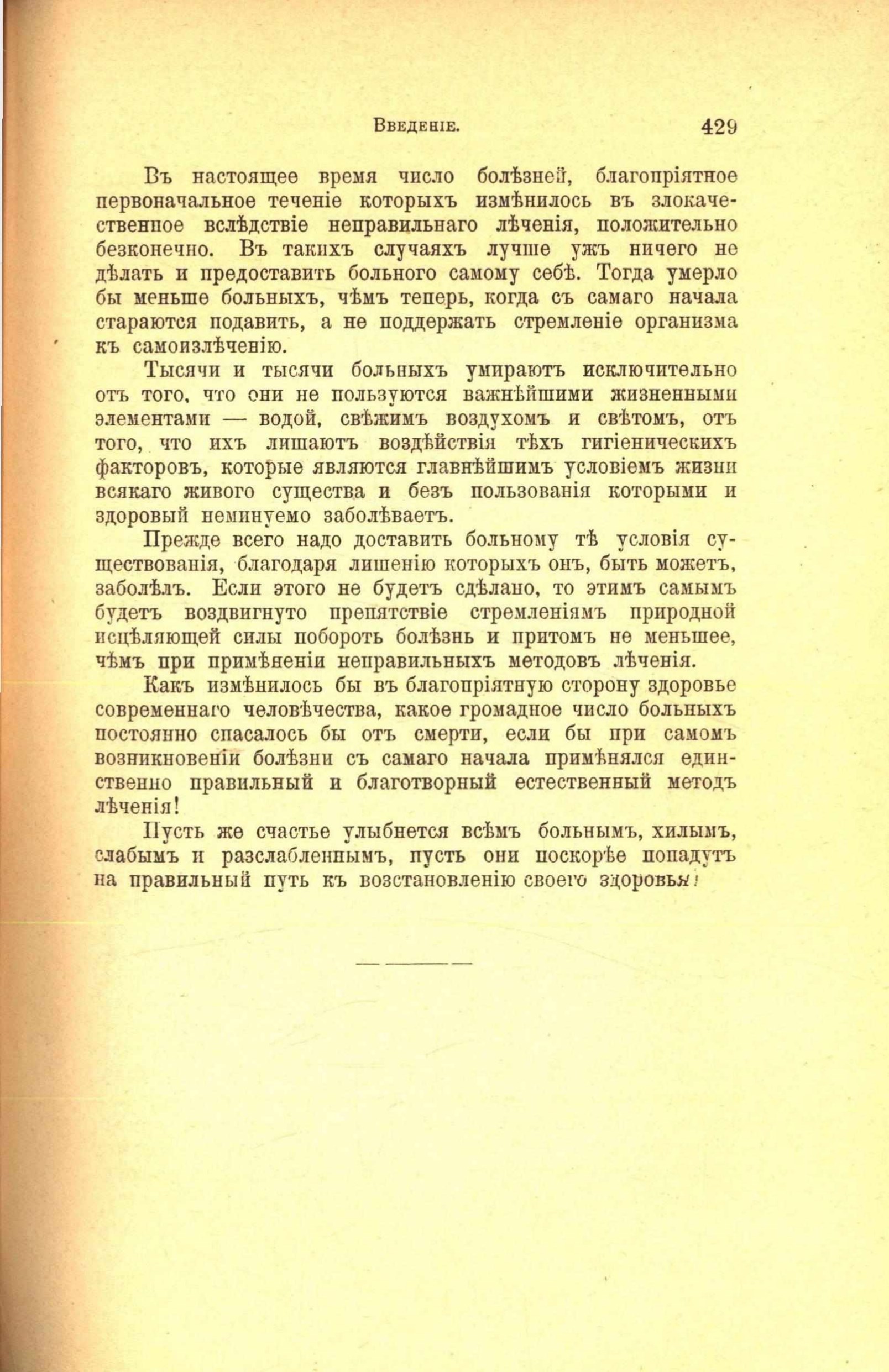 Введеніе. 429

Въ настоящее время число болѣзней, благопріятное первоначальное теченіе которыхъ измѣнилось въ злокачественное вслѣдствіе неправильнаго лѣченія, положительно безконечно. Въ такихъ случаяхъ лучше ужъ ничего не дѣлать и предоставить больного самому себѣ. Тогда умерло бы меньше больныхъ, чѣмъ теперь, когда съ самаго начала стараются подавить, а не поддержать стремленіе организма къ самоизлѣченію.

Тысячи и тысячи больныхъ умираютъ исключительно отъ того, что они не пользуются важнѣйшими жизненными элементами — водой, свѣжимъ воздухомъ и свѣтомъ, отъ того, что ихъ лишаютъ воздѣйствія тѣхъ гигіеническихъ факторовъ, которые являются главнѣйшимъ условіемъ жизни всякаго живого существа и безъ пользованія которыми и здоровый неминуемо заболѣваетъ.

Прежде всего надо доставить больному тѣ условія существованія, благодаря лишенію которыхъ онъ, быть можетъ, заболѣлъ. Если этого не будетъ сдѣлано, то этимъ самымъ будетъ воздвигнуто препятствіе стремленіямъ природной исцѣляющей силы побороть болѣзнь и притомъ не меньшее, чѣмъ при примѣненіи неправильныхъ методовъ лѣченія.

Какъ измѣнилось бы въ благопріятную сторону здоровье современнаго человѣчества, какое громадное число больныхъ постоянно спасалось бы отъ смерти, если бы при самомъ возникновеніи болѣзни съ самаго начала примѣнялся единственно правильный и благотворный естественный методъ лѣченія!

Пусть же счастье улыбнется всѣмъ больнымъ, хилымъ, слабымъ и разслабленнымъ, пусть они поскорѣе попадутъ на правильный путь къ возстановленію своего здоровья!